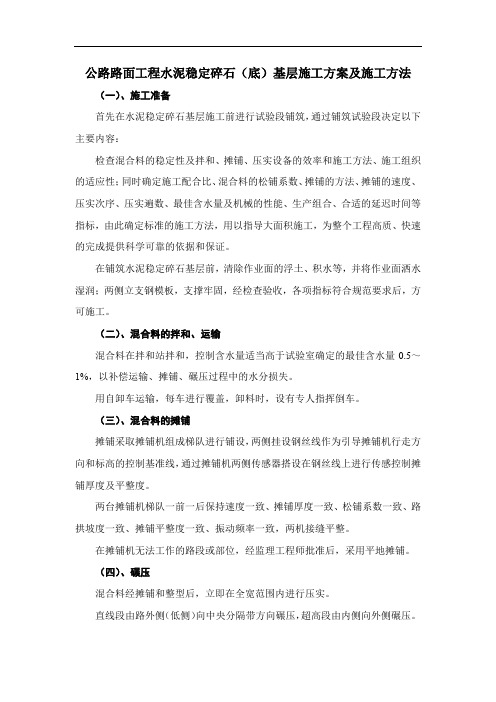 公路路面工程水泥稳定碎石（底）基层施工方案及施工方法

（一）、施工准备

首先在水泥稳定碎石基层施工前进行试验段铺筑，通过铺筑试验段决定以下主要内容：

检查混合料的稳定性及拌和、摊铺、压实设备的效率和施工方法、施工组织的适应性；同时确定施工配合比、混合料的松铺系数、摊铺的方法、摊铺的速度、压实次序、压实遍数、最佳含水量及机械的性能、生产组合、合适的延迟时间等指标，由此确定标准的施工方法，用以指导大面积施工，为整个工程高质、快速的完成提供科学可靠的依据和保证。

在铺筑水泥稳定碎石基层前，清除作业面的浮土、积水等，并将作业面洒水湿润；两侧立支钢模板，支撑牢固，经检查验收，各项指标符合规范要求后，方可施工。

（二）、混合料的拌和、运输

混合料在拌和站拌和，控制含水量适当高于试验室确定的最佳含水量 0.5～1%，以补偿运输、摊铺、碾压过程中的水分损失。

用自卸车运输，每车进行覆盖，卸料时，设有专人指挥倒车。

（三）、混合料的摊铺

摊铺采取摊铺机组成梯队进行铺设，两侧挂设钢丝线作为引导摊铺机行走方向和标高的控制基准线，通过摊铺机两侧传感器搭设在钢丝线上进行传感控制摊铺厚度及平整度。

两台摊铺机梯队一前一后保持速度一致、摊铺厚度一致、松铺系数一致、路拱坡度一致、摊铺平整度一致、振动频率一致，两机接缝平整。

在摊铺机无法工作的路段或部位，经监理工程师批准后，采用平地摊铺。

（四）、碾压

混合料经摊铺和整型后，立即在全宽范围内进行压实。

直线段由路外侧（低侧）向中央分隔带方向碾压，超高段由内侧向外侧碾压。